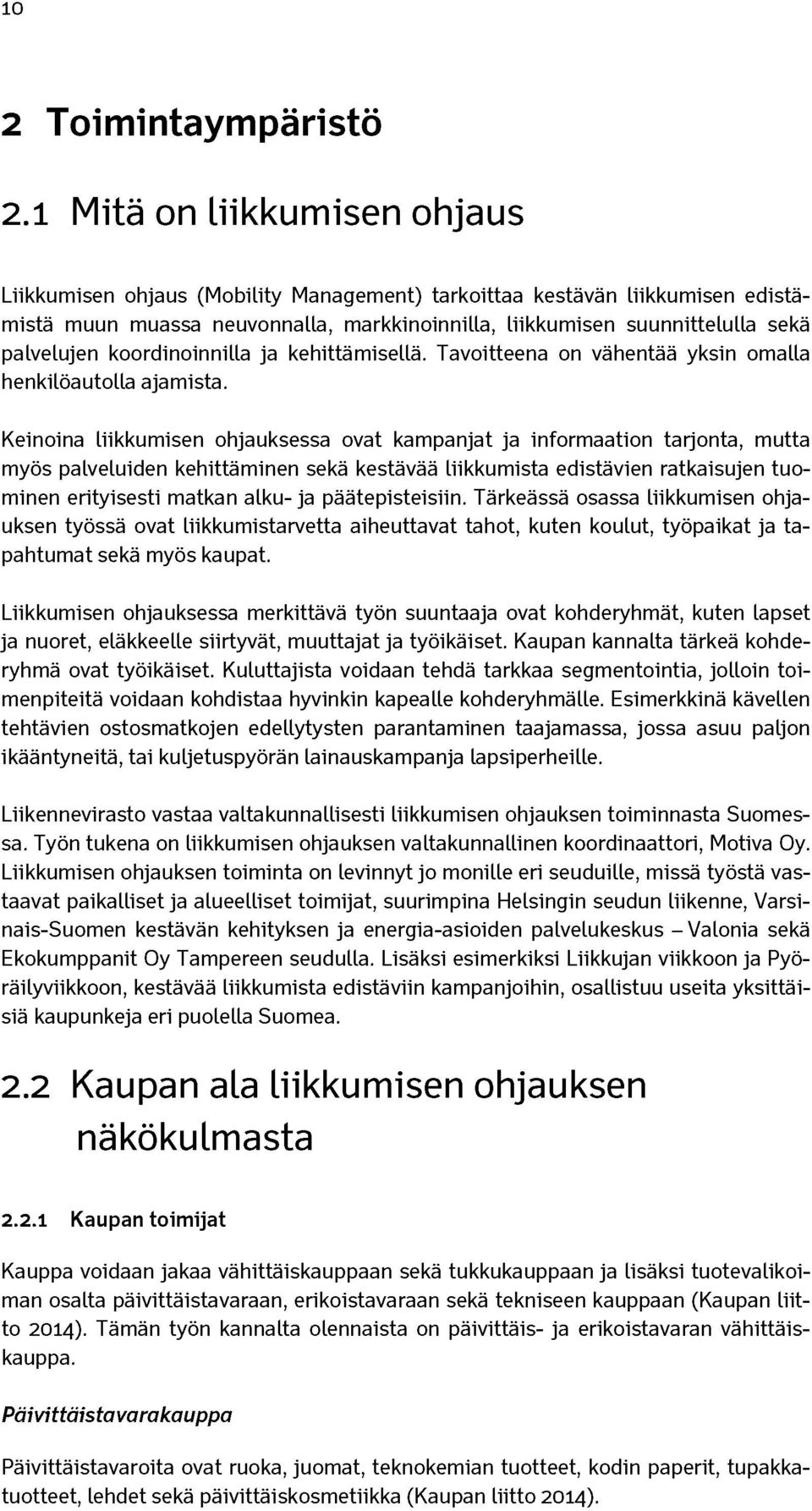 10

2 Toimintaympäristö

2.1 Mitä on liikkumisen ohjaus

Liikkumisen ohjaus (Mobility Management) tarkoittaa kestävän liikkumisen edistämistä muun muassa neuvonnalla, markkinoinnilla, liikkumisen suunnittelulla sekä palvelujen koordinoinnilla ja kehittämisellä. Tavoitteena on vähentää yksin omalla henkilöautolla ajamista.

Keinoina liikkumisen ohjauksessa ovat kampanjat ja informaation tarjonta, mutta myös palveluiden kehittäminen sekä kestävää liikkumista edistävien ratkaisujen tuominen erityisesti matkan alku- ja päätepisteisiin. Tärkeässä osassa liikkumisen ohjauksen työssä ovat liikkumistarvetta aiheuttavat tahot, kuten koulut, työpaikat ja tapahtumat sekä myös kaupat.

Liikkumisen ohjauksessa merkittävä työn suuntaaja ovat kohderyhmät, kuten lapset ja nuoret, eläkkeelle siirtyvät, muuttajat ja työikäiset. Kaupan kannalta tärkeä kohderyhmä ovat työikäiset. Kuluttajista voidaan tehdä tarkkaa segmentointia, jolloin toimenpiteitä voidaan kohdistaa hyvinkin kapealle kohderyhmälle. Esimerkkinä kävellen tehtävien ostosmatkojen edellytysten parantaminen taajamassa, jossa asuu paljon ikääntyneitä, tai kuljetuspyörän lainauskampanja lapsiperheille.

Liikennevirasto vastaa valtakunnallisesti liikkumisen ohjauksen toiminnasta Suomessa. Työn tukena on liikkumisen ohjauksen valtakunnallinen koordinaattori, Motiva Oy. Liikkumisen ohjauksen toiminta on levinnyt jo monille eri seuduille, missä työstä vastaavat paikalliset ja alueelliset toimijat, suurimpina Helsingin seudun liikenne, Varsinais-Suomen kestävän kehityksen ja energia-asioiden palvelukeskus – Valonia sekä Ekokumppanit Oy Tampereen seudulla. Lisäksi esimerkiksi Liikkujan viikkoon ja Pyöräilyviikkoon, kestävää liikkumista edistäviin kampanjoihin, osallistuu useita yksittäisiä kaupunkeja eri puolella Suomea.

2.2 Kaupan ala liikkumisen ohjauksen näkökulmasta

2.2.1 Kaupan toimijat

Kauppa voidaan jakaa vähittäiskauppaan sekä tukkukauppaan ja lisäksi tuotevalikoiman osalta päivittäistavaraan, erikoistavaraan sekä tekniseen kauppaan (Kaupan liitto 2014). Tämän työn kannalta olennaista on päivittäis- ja erikoistavaran vähittäiskauppa.

Päivittäistavarakauppa

Päivittäistavaroita ovat ruoka, juomat, teknokemian tuotteet, kodin paperit, tupakkatuotteet, lehdet sekä päivittäiskosmetiikka (Kaupan liitto 2014).